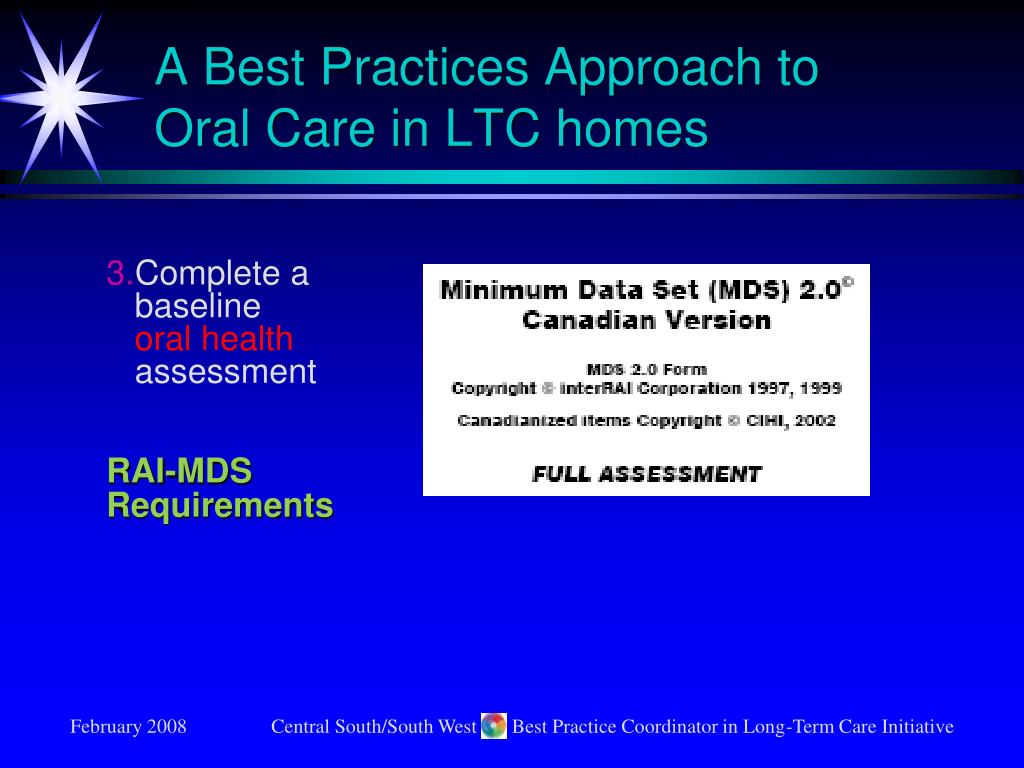 A Best Practices Approach to Oral Care in LTC homes

3. Complete a baseline oral health assessment

RAI-MDS Requirements

Minimum Data Set (MDS) 2.0©
Canadian Version

MDS 2.0 Form
Copyright © interRAI Corporation 1997, 1999

Canadianized items Copyright © CIHI, 2002

FULL ASSESSMENT

February 2008 Central South/South West Best Practice Coordinator in Long-Term Care Initiative